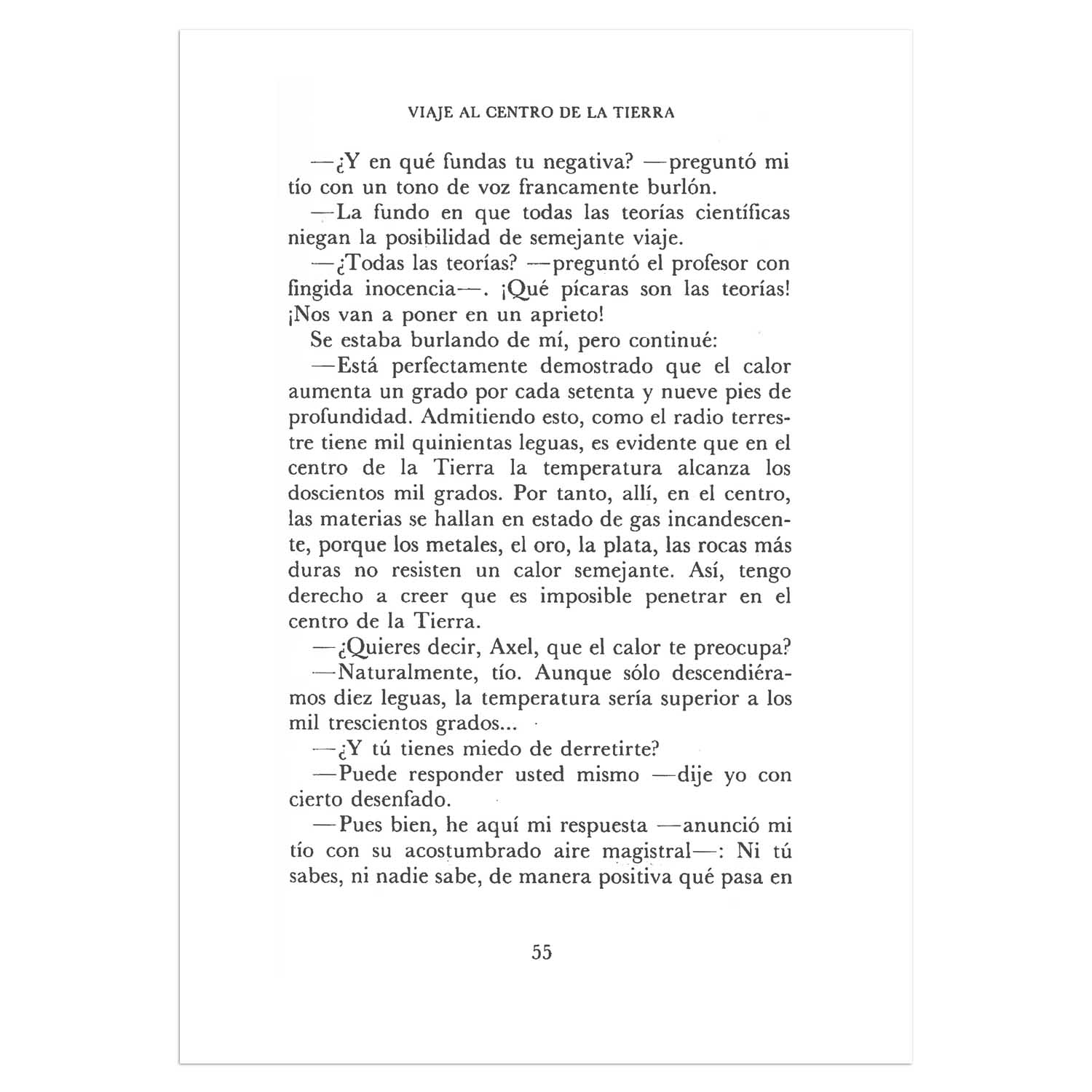 VIAJE AL CENTRO DE LA TIERRA

—¿Y en qué fundas tu negativa? —preguntó mi tío con un tono de voz francamente burlón.

—La fundo en que todas las teorías científicas niegan la posibilidad de semejante viaje.

—¿Todas las teorías? —preguntó el profesor con fingida inocencia—. ¡Qué pícaras son las teorías! ¡Nos van a poner en un aprieto!

Se estaba burlando de mí, pero continué:

—Está perfectamente demostrado que el calor aumenta un grado por cada setenta y nueve pies de profundidad. Admitiendo esto, como el radio terrestre tiene mil quinientas leguas, es evidente que en el centro de la Tierra la temperatura alcanza los doscientos mil grados. Por tanto, allí, en el centro, las materias se hallan en estado de gas incandescente, porque los metales, el oro, la plata, las rocas más duras no resisten un calor semejante. Así, tengo derecho a creer que es imposible penetrar en el centro de la Tierra.

—¿Quieres decir, Axel, que el calor te preocupa?

—Naturalmente, tío. Aunque sólo descendiéramos diez leguas, la temperatura sería superior a los mil trescientos grados...

—¿Y tú tienes miedo de derretirte?

—Puede responder usted mismo —dije yo con cierto desenfado.

—Pues bien, he aquí mi respuesta —anunció mi tío con su acostumbrado aire magistral—: Ni tú sabes, ni nadie sabe, de manera positiva qué pasa en

55